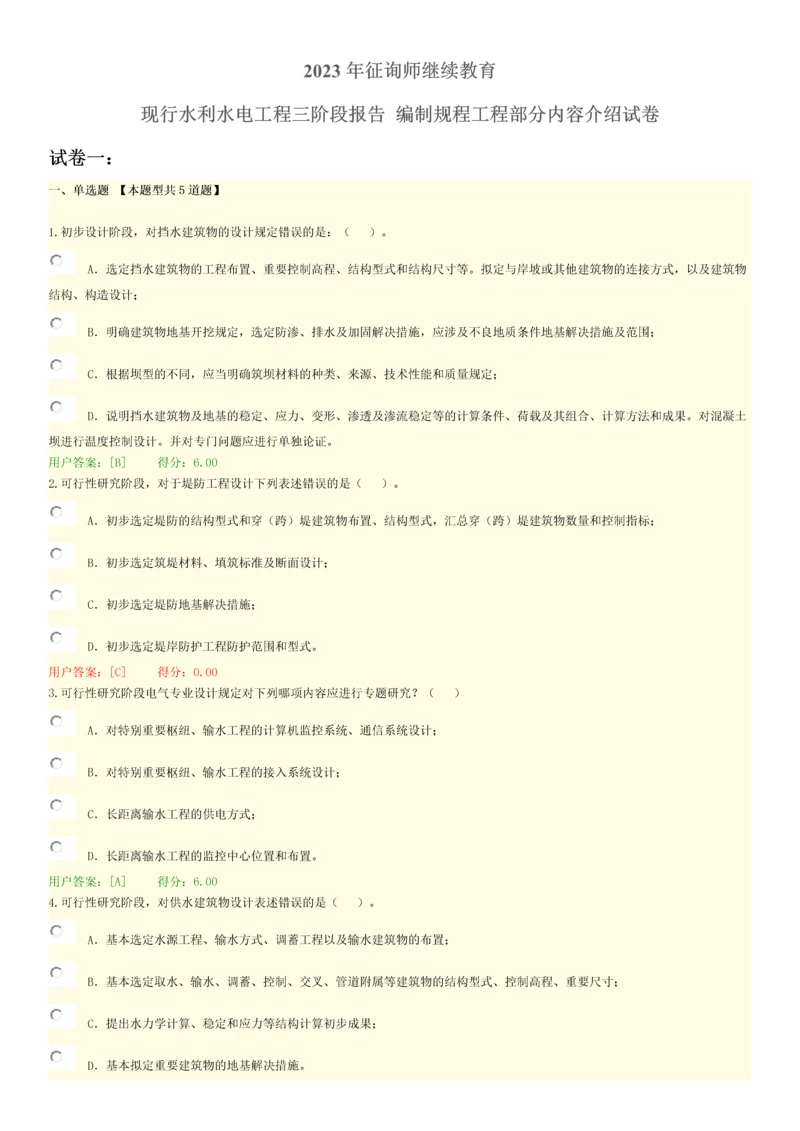 2023 年征询师继续教育

现行水利水电工程三阶段报告 编制规程工程部分内容介绍试卷

试卷一：

一、单选题 【本题型共 5 道题】

1.初步设计阶段，对挡水建筑物的设计规定错误的是：（ ）。

A. 选定挡水建筑物的工程布置、重要控制高程、结构型式和结构尺寸等。拟定与岸坡或其他建筑物的连接方式，以及建筑物结构、构造设计；

B. 明确建筑物地基开挖规定，选定防渗、排水及加固解决措施，应涉及不良地质条件地基解决措施及范围；

C. 根据坝型的不同，应当明确筑坝材料的种类、来源、技术性能和质量规定；

D. 说明挡水建筑物及地基的稳定、应力、变形、渗透及渗流稳定等的计算条件、荷载及其组合、计算方法和成果。对混凝土坝进行温度控制设计。并对专门问题应进行单独论证。

用户答案：[B] 得分：6.00

2.可行性研究阶段，对于堤防工程设计下列表述错误的是（ ）。

A. 初步选定堤防的结构型式和穿（跨）堤建筑物布置、结构型式，汇总穿（跨）堤建筑物数量和控制指标；

B. 初步选定筑堤材料、填筑标准及断面设计；

C. 初步选定堤防地基解决措施；

D. 初步选定堤岸防护工程防护范围和型式。

用户答案：[C] 得分：0.00

3.可行性研究阶段电气专业设计规定对下列哪项内容应进行专题研究？（ ）

A. 对特别重要枢纽、输水工程的计算机监控系统、通信系统设计；

B. 对特别重要枢纽、输水工程的接入系统设计；

C. 长距离输水工程的供电方式；

D. 长距离输水工程的监控中心位置和布置。

用户答案：[A] 得分：6.00

4.可行性研究阶段，对供水建筑物设计表述错误的是（ ）。

A. 基本选定水源工程、输水方式、调蓄工程以及输水建筑物的布置；

B. 基本选定取水、输水、调蓄、控制、交叉、管道附属等建筑物的结构型式、控制高程、重要尺寸；

C. 提出水力学计算、稳定和应力等结构计算初步成果；

D. 基本拟定重要建筑物的地基解决措施。